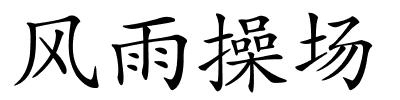 风雨操场